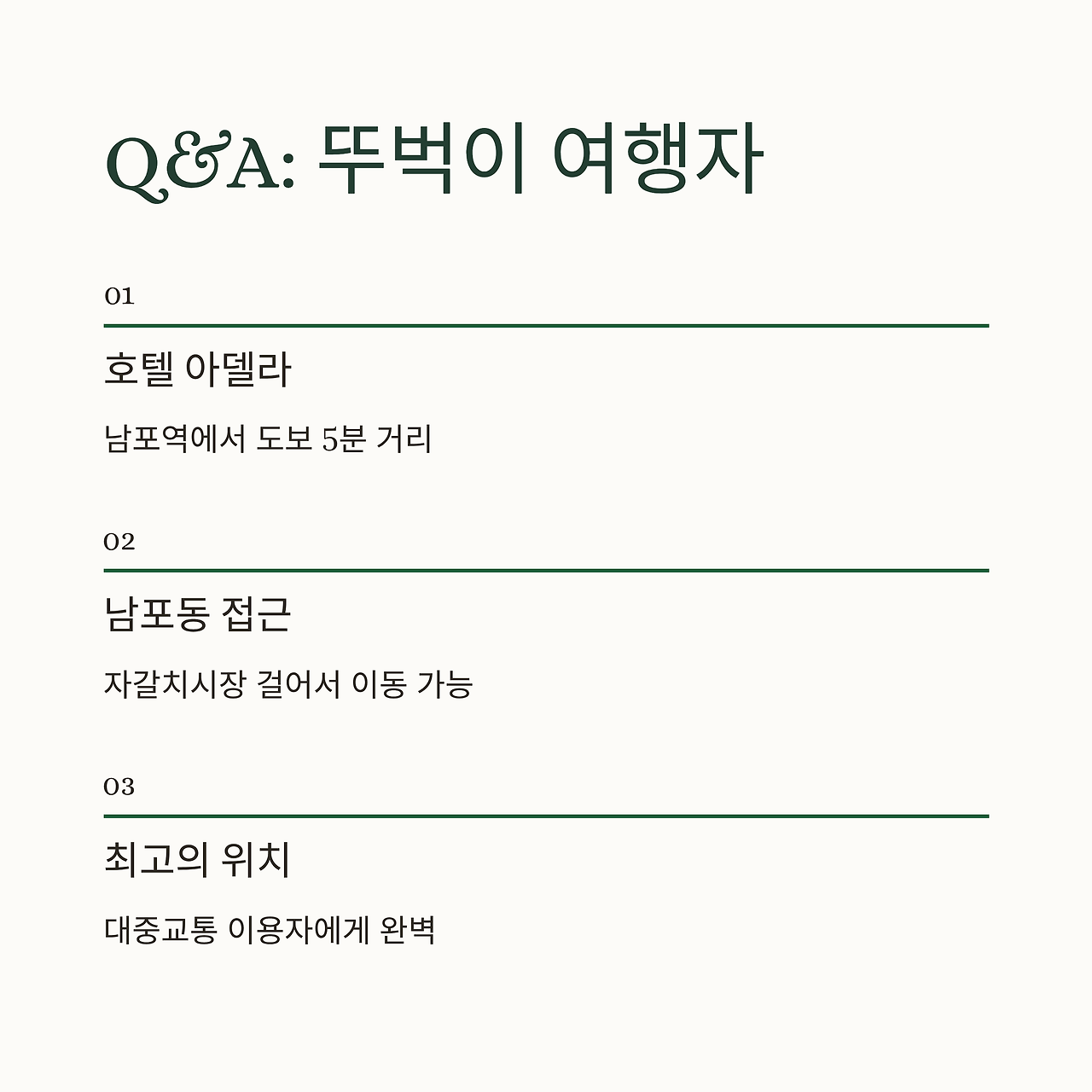 Q&A: 뚜벅이 여행자

01

호텔 아델라

남포역에서 도보 5분 거리

02

남포동 접근

자갈치시장 걸어서 이동 가능

03

최고의 위치

대중교통 이용자에게 완벽